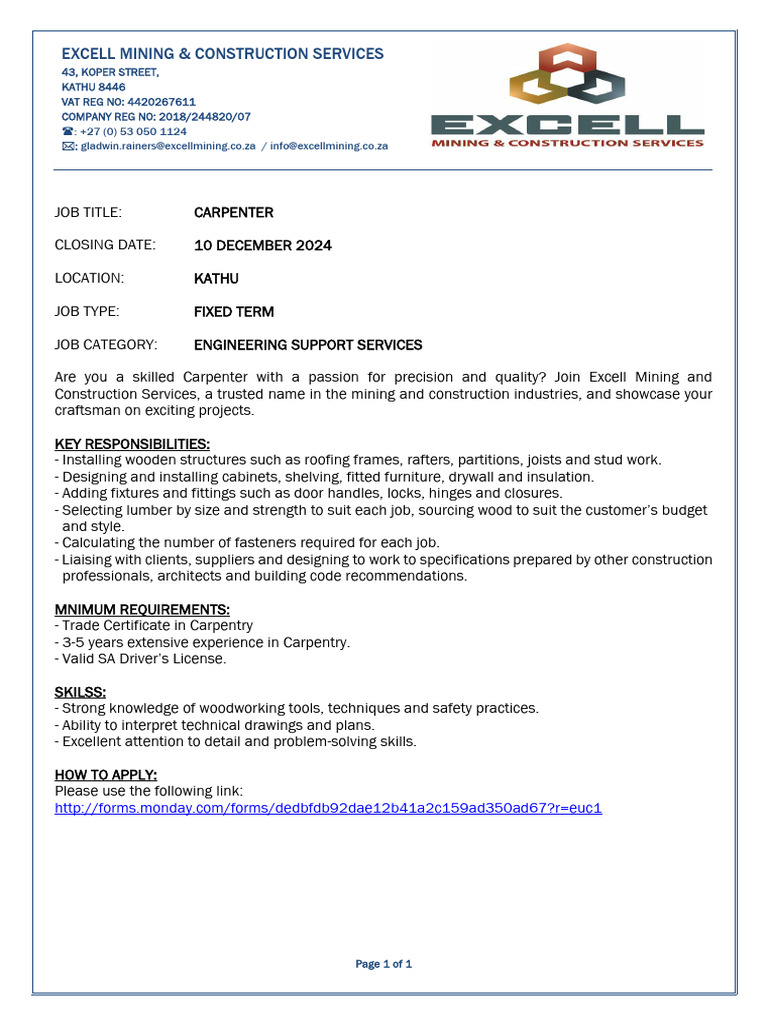 EXCELL MINING & CONSTRUCTION SERVICES
43, KOPER STREET,
KATHU 8446
VAT REG NO: 4420267611
COMPANY REG NO: 2018/244820/07
☎: +27 (0) 53 050 1124
✉: gladwin.rainers@excellmining.co.za / info@excellmining.co.za

EXCELL
MINING & CONSTRUCTION SERVICES

JOB TITLE: CARPENTER

CLOSING DATE: 10 DECEMBER 2024

LOCATION: KATHU

JOB TYPE: FIXED TERM

JOB CATEGORY: ENGINEERING SUPPORT SERVICES

Are you a skilled Carpenter with a passion for precision and quality? Join Excell Mining and Construction Services, a trusted name in the mining and construction industries, and showcase your craftsman on exciting projects.

KEY RESPONSIBILITIES:
- Installing wooden structures such as roofing frames, rafters, partitions, joists and stud work.
- Designing and installing cabinets, shelving, fitted furniture, drywall and insulation.
- Adding fixtures and fittings such as door handles, locks, hinges and closures.
- Selecting lumber by size and strength to suit each job, sourcing wood to suit the customer's budget and style.
- Calculating the number of fasteners required for each job.
- Liaising with clients, suppliers and designing to work to specifications prepared by other construction professionals, architects and building code recommendations.

MNIMUM REQUIREMENTS:
- Trade Certificate in Carpentry
- 3-5 years extensive experience in Carpentry.
- Valid SA Driver's License.

SKILSS:
- Strong knowledge of woodworking tools, techniques and safety practices.
- Ability to interpret technical drawings and plans.
- Excellent attention to detail and problem-solving skills.

HOW TO APPLY:
Please use the following link:
http://forms.monday.com/forms/dedbfdb92dae12b41a2c159ad350ad67?r=euc1

Page 1 of 1